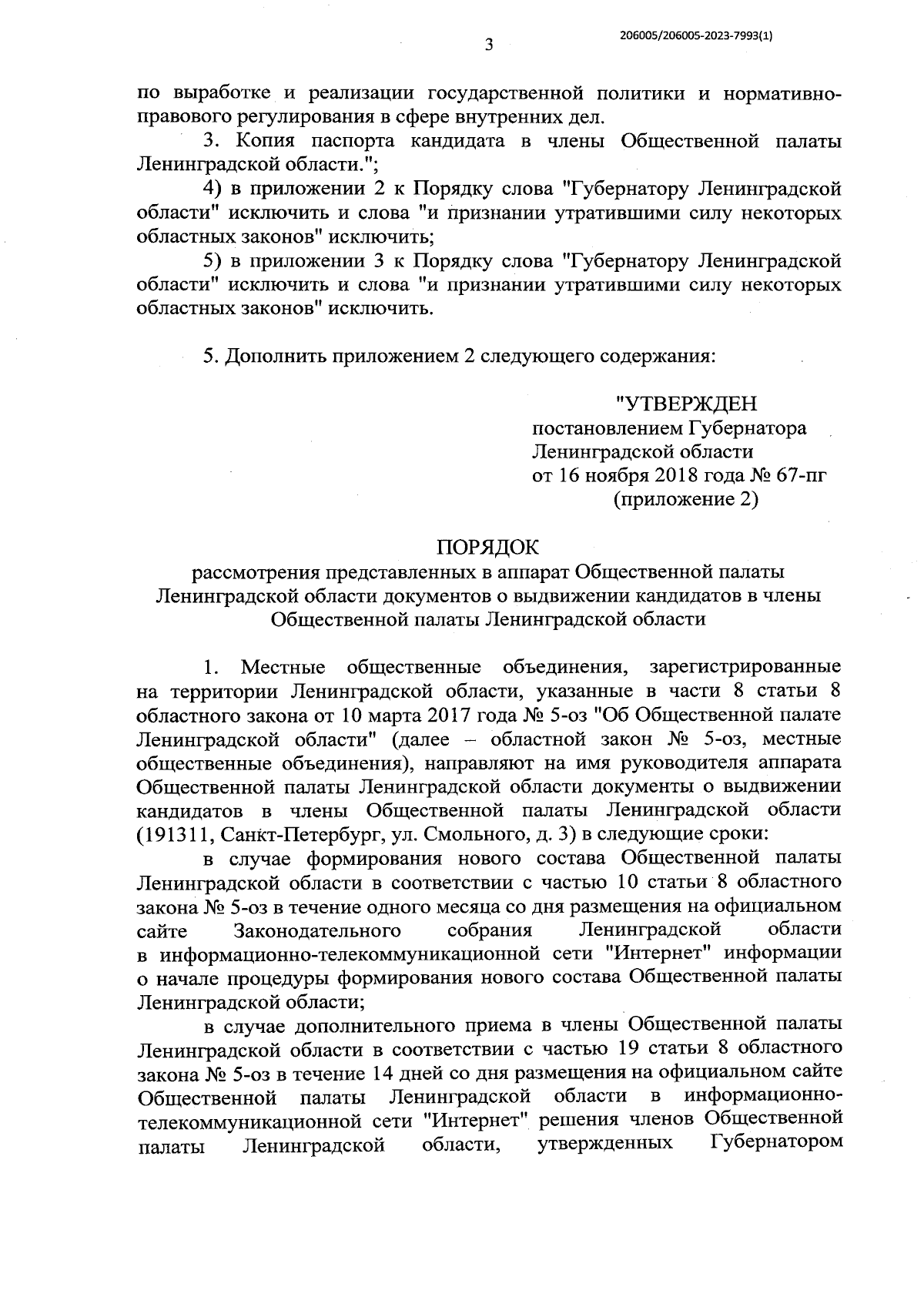 3

206005/206005-2023-7993(1)

по выработке и реализации государственной политики и нормативно-правового регулирования в сфере внутренних дел.

3. Копия паспорта кандидата в члены Общественной палаты Ленинградской области.";

4) в приложении 2 к Порядку слова "Губернатору Ленинградской области" исключить и слова "и признании утратившими силу некоторых областных законов" исключить;

5) в приложении 3 к Порядку слова "Губернатору Ленинградской области" исключить и слова "и признании утратившими силу некоторых областных законов" исключить.

5. Дополнить приложением 2 следующего содержания:

"УТВЕРЖДЕН
постановлением Губернатора
Ленинградской области
от 16 ноября 2018 года № 67-пг
(приложение 2)

ПОРЯДОК
рассмотрения представленных в аппарат Общественной палаты Ленинградской области документов о выдвижении кандидатов в члены Общественной палаты Ленинградской области

1. Местные общественные объединения, зарегистрированные на территории Ленинградской области, указанные в части 8 статьи 8 областного закона от 10 марта 2017 года № 5-оз "Об Общественной палате Ленинградской области" (далее – областной закон № 5-оз, местные общественные объединения), направляют на имя руководителя аппарата Общественной палаты Ленинградской области документы о выдвижении кандидатов в члены Общественной палаты Ленинградской области (191311, Санкт-Петербург, ул. Смольного, д. 3) в следующие сроки:

в случае формирования нового состава Общественной палаты Ленинградской области в соответствии с частью 10 статьи 8 областного закона № 5-оз в течение одного месяца со дня размещения на официальном сайте Законодательного собрания Ленинградской области в информационно-телекоммуникационной сети "Интернет" информации о начале процедуры формирования нового состава Общественной палаты Ленинградской области;

в случае дополнительного приема в члены Общественной палаты Ленинградской области в соответствии с частью 19 статьи 8 областного закона № 5-оз в течение 14 дней со дня размещения на официальном сайте Общественной палаты Ленинградской области в информационно-телекоммуникационной сети "Интернет" решения членов Общественной палаты Ленинградской области, утвержденных Губернатором